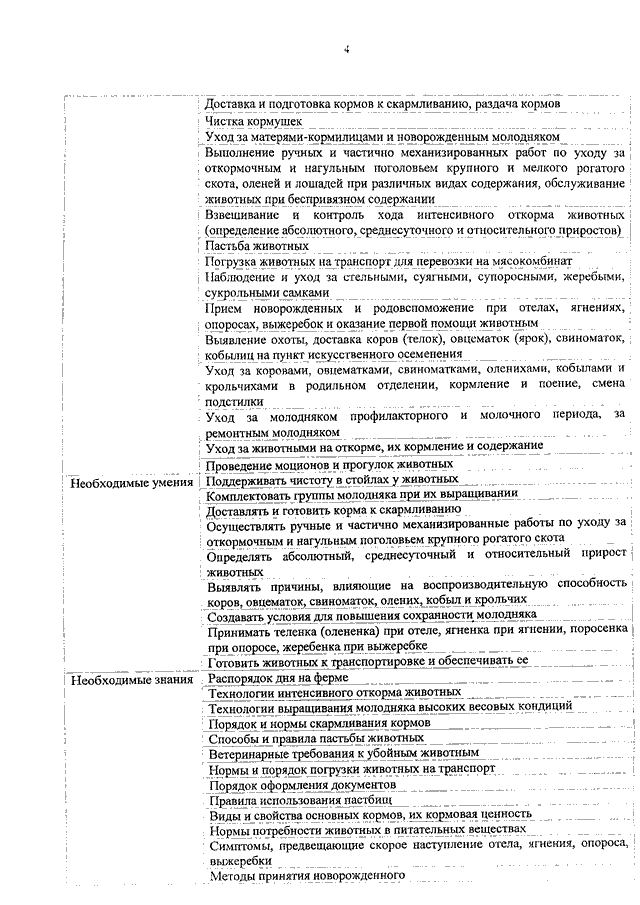 4

| | |
|---|---|
| | Доставка и подготовка кормов к скармливанию, раздача кормов |
| | Чистка кормушек |
| | Уход за матерями-кормилицами и новорожденным молодняком |
| | Выполнение ручных и частично механизированных работ по уходу за откормочным и нагульным поголовьем крупного и мелкого рогатого скота, оленей и лошадей при различных видах содержания, обслуживание животных при беспривязном содержании |
| | Взвешивание и контроль хода интенсивного откорма животных (определение абсолютного, среднесуточного и относительного приростов) |
| | Пастьба животных |
| | Погрузка животных на транспорт для перевозки на мясокомбинат |
| | Наблюдение и уход за стельными, суягными, супоросными, жеребыми, сукрольными самками |
| | Прием новорожденных и родовспоможение при отелах, ягнениях, опоросах, выжеребок и оказание первой помощи животным |
| | Выявление охоты, доставка коров (телок), овцематок (ярок), свиноматок, кобылиц на пункт искусственного осеменения |
| | Уход за коровами, овцематками, свиноматками, оленихами, кобылами и крольчихами в родильном отделении, кормление и поение, смена подстилки |
| | Уход за молодняком профилакторного и молочного периода, за ремонтным молодняком |
| | Уход за животными на откорме, их кормление и содержание |
| | Проведение моционов и прогулок животных |
| Необходимые умения | Поддерживать чистоту в стойлах у животных |
| | Комплектовать группы молодняка при их выращивании |
| | Доставлять и готовить корма к скармливанию |
| | Осуществлять ручные и частично механизированные работы по уходу за откормочным и нагульным поголовьем крупного рогатого скота |
| | Определять абсолютный, среднесуточный и относительный прирост животных |
| | Выявлять причины, влияющие на воспроизводительную способность коров, овцематок, свиноматок, олених, кобыл и крольчих |
| | Создавать условия для повышения сохранности молодняка |
| | Принимать теленка (олененка) при отеле, ягненка при ягнении, поросенка при опоросе, жеребенка при выжеребке |
| | Готовить животных к транспортировке и обеспечивать ее |
| Необходимые знания | Распорядок дня на ферме |
| | Технологии интенсивного откорма животных |
| | Технологии выращивания молодняка высоких весовых кондиций |
| | Порядок и нормы скармливания кормов |
| | Способы и правила пастьбы животных |
| | Ветеринарные требования к убойным животным |
| | Нормы и порядок погрузки животных на транспорт |
| | Порядок оформления документов |
| | Правила использования пастбищ |
| | Виды и свойства основных кормов, их кормовая ценность |
| | Нормы потребности животных в питательных веществах |
| | Симптомы, предвещающие скорое наступление отела, ягнения, опороса, выжеребки |
| | Методы принятия новорожденного |